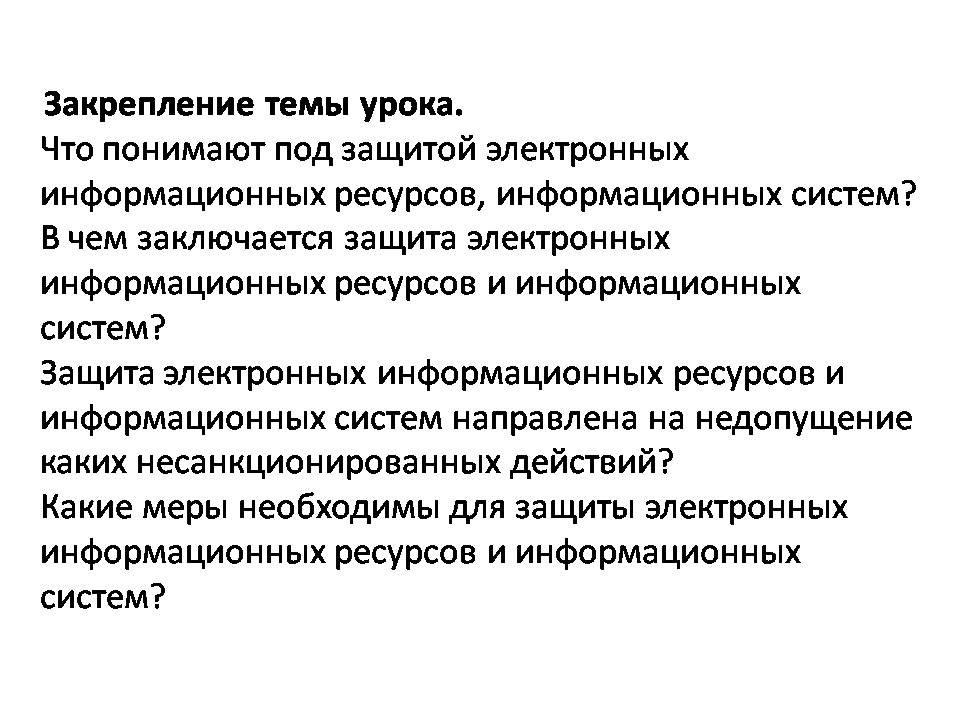 Закрепление темы урока.

Что понимают под защитой электронных информационных ресурсов, информационных систем?

В чем заключается защита электронных информационных ресурсов и информационных систем?

Защита электронных информационных ресурсов и информационных систем направлена на недопущение каких несанкционированных действий?

Какие меры необходимы для защиты электронных информационных ресурсов и информационных систем?